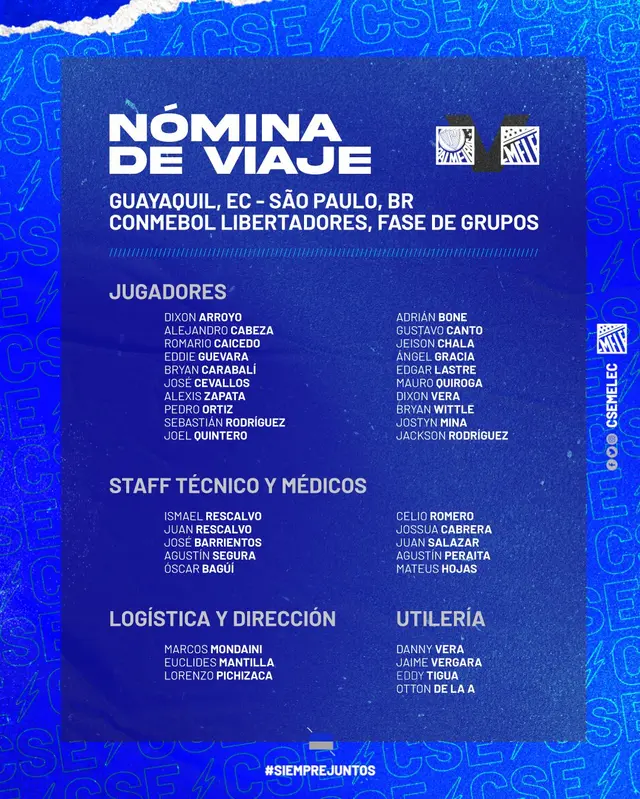 NÓMINA DE VIAJE

GUAYAQUIL, EC - SÃO PAULO, BR
CONMEBOL LIBERTADORES, FASE DE GRUPOS

JUGADORES

DIXON ARROYO
ALEJANDRO CABEZA
ROMARIO CAICEDO
EDDIE GUEVARA
BRYAN CARABALÍ
JOSÉ CEVALLOS
ALEXIS ZAPATA
PEDRO ORTIZ
SEBASTIÁN RODRÍGUEZ
JOEL QUINTERO

ADRIÁN BONE
GUSTAVO CANTO
JEISON CHALA
ÁNGEL GRACIA
EDGAR LASTRE
MAURO QUIROGA
DIXON VERA
BRYAN WITTLE
JOSTYN MINA
JACKSON RODRÍGUEZ

STAFF TÉCNICO Y MÉDICOS

ISMAEL RESCALVO
JUAN RESCALVO
JOSÉ BARRIENTOS
AGUSTÍN SEGURA
ÓSCAR BAGÜÍ

CELIO ROMERO
JOSSUA CABRERA
JUAN SALAZAR
AGUSTÍN PERAITA
MATEUS HOJAS

LOGÍSTICA Y DIRECCIÓN

MARCOS MONDAINI
EUCLIDES MANTILLA
LORENZO PICHIZACA

UTILERÍA

DANNY VERA
JAIME VERGARA
EDDY TIGUA
OTTON DE LA A

CSEMELEC

#SIEMPREJUNTOS

CSE